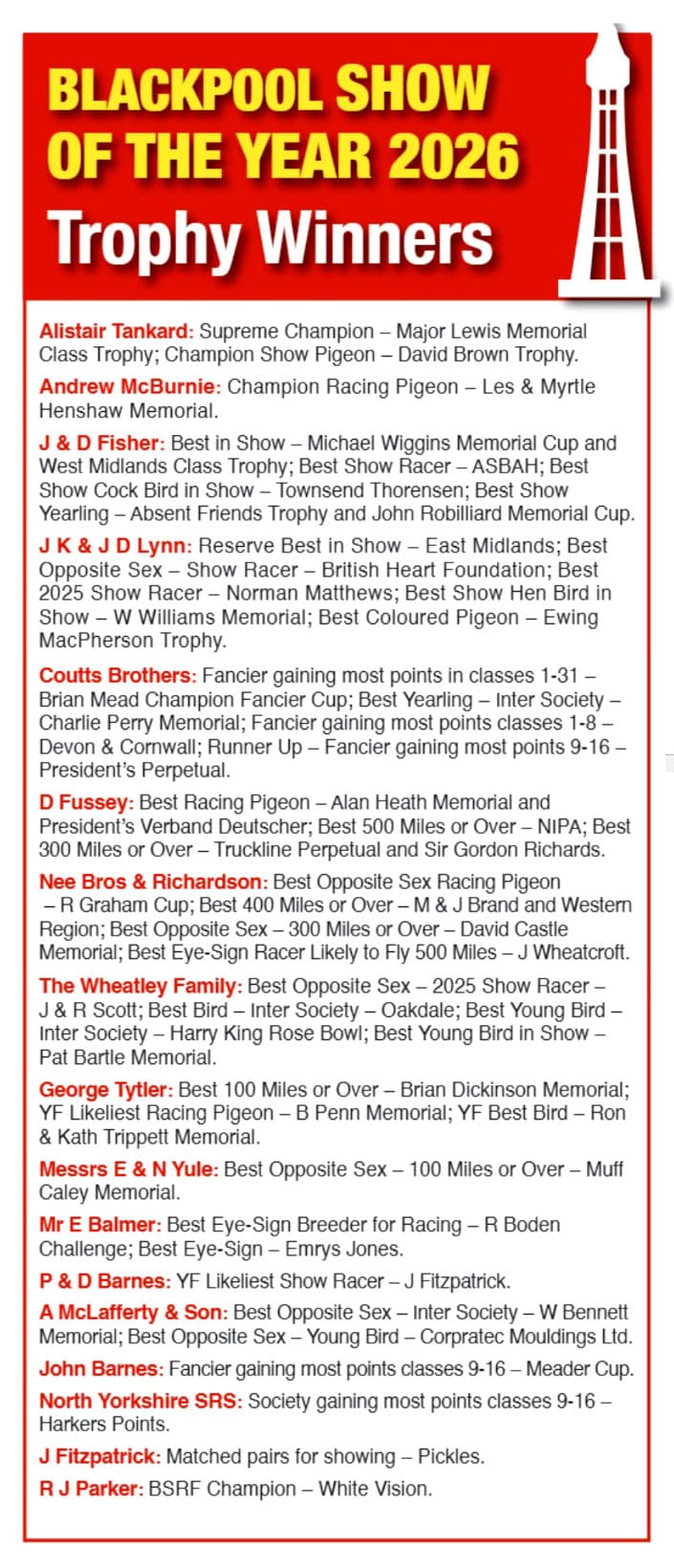 BLACKPOOL SHOW OF THE YEAR 2026

Trophy Winners

Alistair Tankard: Supreme Champion – Major Lewis Memorial Class Trophy; Champion Show Pigeon – David Brown Trophy.

Andrew McBurnie: Champion Racing Pigeon – Les & Myrtle Henshaw Memorial.

J & D Fisher: Best in Show – Michael Wiggins Memorial Cup and West Midlands Class Trophy; Best Show Racer – ASBAH; Best Show Cock Bird in Show – Townsend Thorensen; Best Show Yearling – Absent Friends Trophy and John Robilliard Memorial Cup.

J K & J D Lynn: Reserve Best in Show – East Midlands; Best Opposite Sex – Show Racer – British Heart Foundation; Best 2025 Show Racer – Norman Matthews; Best Show Hen Bird in Show – W Williams Memorial; Best Coloured Pigeon – Ewing MacPherson Trophy.

Coutts Brothers: Fancier gaining most points in classes 1-31 – Brian Mead Champion Fancier Cup; Best Yearling – Inter Society – Charlie Perry Memorial; Fancier gaining most points classes 1-8 – Devon & Cornwall; Runner Up – Fancier gaining most points 9-16 – President's Perpetual.

D Fussey: Best Racing Pigeon – Alan Heath Memorial and President's Verband Deutscher; Best 500 Miles or Over – NIPA; Best 300 Miles or Over – Truckline Perpetual and Sir Gordon Richards.

Nee Bros & Richardson: Best Opposite Sex Racing Pigeon – R Graham Cup; Best 400 Miles or Over – M & J Brand and Western Region; Best Opposite Sex – 300 Miles or Over – David Castle Memorial; Best Eye-Sign Racer Likely to Fly 500 Miles – J Wheatcroft.

The Wheatley Family: Best Opposite Sex – 2025 Show Racer – J & R Scott; Best Bird – Inter Society – Oakdale; Best Young Bird – Inter Society – Harry King Rose Bowl; Best Young Bird in Show – Pat Bartle Memorial.

George Tytler: Best 100 Miles or Over – Brian Dickinson Memorial; YF Likeliest Racing Pigeon – B Penn Memorial; YF Best Bird – Ron & Kath Trippett Memorial.

Messrs E & N Yule: Best Opposite Sex – 100 Miles or Over – Muff Caley Memorial.

Mr E Balmer: Best Eye-Sign Breeder for Racing – R Boden Challenge; Best Eye-Sign – Emrys Jones.

P & D Barnes: YF Likeliest Show Racer – J Fitzpatrick.

A McLafferty & Son: Best Opposite Sex – Inter Society – W Bennett Memorial; Best Opposite Sex – Young Bird – Corpratec Mouldings Ltd.

John Barnes: Fancier gaining most points classes 9-16 – Meader Cup.

North Yorkshire SRS: Society gaining most points classes 9-16 – Harkers Points.

J Fitzpatrick: Matched pairs for showing – Pickles.

R J Parker: BSRF Champion – White Vision.